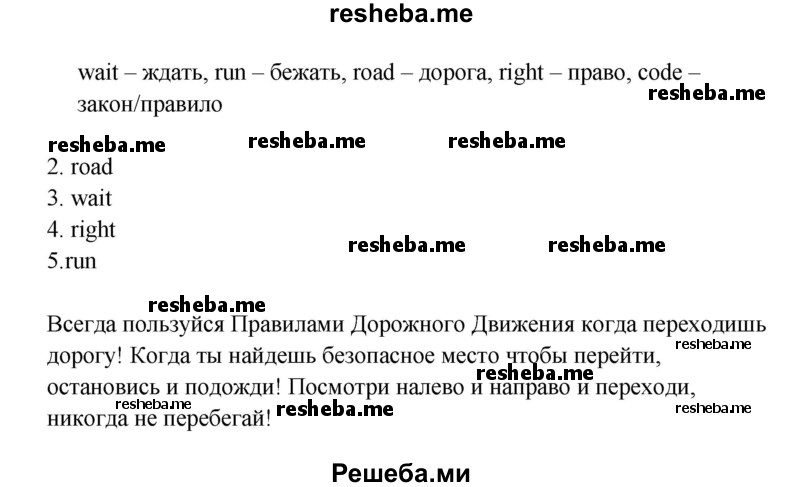 resheba.me

wait – ждать, run – бежать, road – дорога, right – право, code – закон/правило

resheba.me

resheba.me resheba.me resheba.me

2. road
3. wait
4. right
5.run

resheba.me resheba.me

resheba.me

Всегда пользуйся Правилами Дорожного Движения когда переходишь дорогу! Когда ты найдешь безопасное место чтобы перейти, остановись и подожди! Посмотри налево и направо и переходи, никогда не перебегай!

resheba.me resheba.me resheba.me resheba.me resheba.me

Решеба.ми